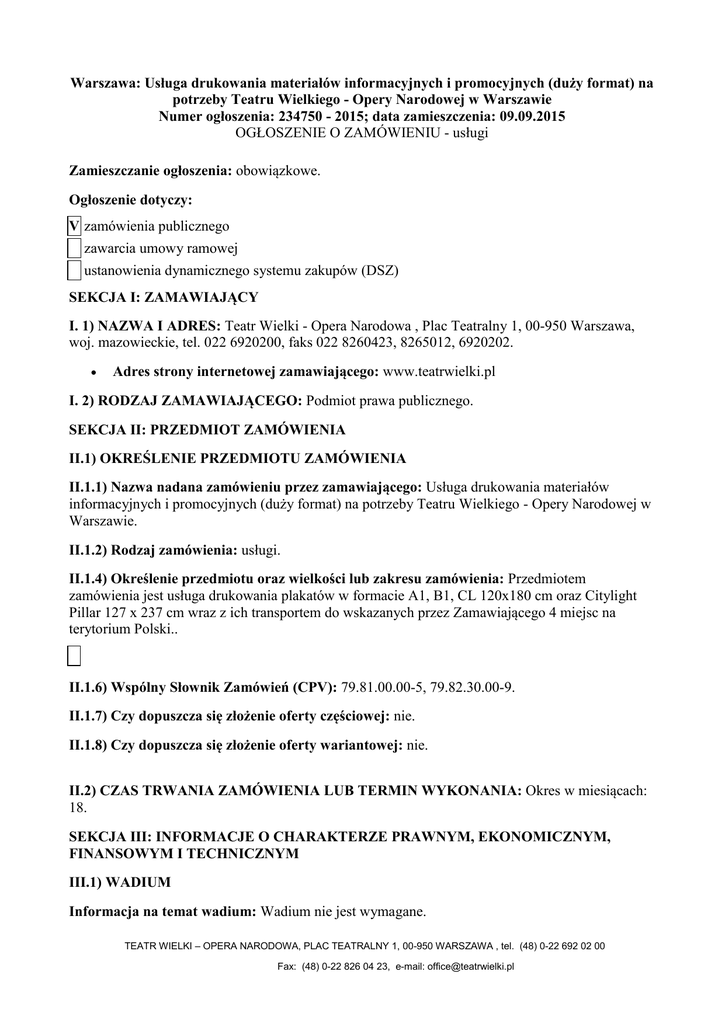 Warszawa: Usługa drukowania materiałów informacyjnych i promocyjnych (duży format) na potrzeby Teatru Wielkiego - Opery Narodowej w Warszawie
Numer ogłoszenia: 234750 - 2015; data zamieszczenia: 09.09.2015
OGŁOSZENIE O ZAMÓWIENIU - usługi

Zamieszczanie ogłoszenia: obowiązkowe.

Ogłoszenie dotyczy:

V zamówienia publicznego

zawarcia umowy ramowej

ustanowienia dynamicznego systemu zakupów (DSZ)

SEKCJA I: ZAMAWIAJĄCY

I. 1) NAZWA I ADRES: Teatr Wielki - Opera Narodowa , Plac Teatralny 1, 00-950 Warszawa, woj. mazowieckie, tel. 022 6920200, faks 022 8260423, 8265012, 6920202.

• Adres strony internetowej zamawiającego: www.teatrwielki.pl

I. 2) RODZAJ ZAMAWIAJĄCEGO: Podmiot prawa publicznego.

SEKCJA II: PRZEDMIOT ZAMÓWIENIA

II.1) OKREŚLENIE PRZEDMIOTU ZAMÓWIENIA

II.1.1) Nazwa nadana zamówieniu przez zamawiającego: Usługa drukowania materiałów informacyjnych i promocyjnych (duży format) na potrzeby Teatru Wielkiego - Opery Narodowej w Warszawie.

II.1.2) Rodzaj zamówienia: usługi.

II.1.4) Określenie przedmiotu oraz wielkości lub zakresu zamówienia: Przedmiotem zamówienia jest usługa drukowania plakatów w formacie A1, B1, CL 120x180 cm oraz Citylight Pillar 127 x 237 cm wraz z ich transportem do wskazanych przez Zamawiającego 4 miejsc na terytorium Polski..

II.1.6) Wspólny Słownik Zamówień (CPV): 79.81.00.00-5, 79.82.30.00-9.

II.1.7) Czy dopuszcza się złożenie oferty częściowej: nie.

II.1.8) Czy dopuszcza się złożenie oferty wariantowej: nie.

II.2) CZAS TRWANIA ZAMÓWIENIA LUB TERMIN WYKONANIA: Okres w miesiącach: 18.

SEKCJA III: INFORMACJE O CHARAKTERZE PRAWNYM, EKONOMICZNYM, FINANSOWYM I TECHNICZNYM

III.1) WADIUM

Informacja na temat wadium: Wadium nie jest wymagane.

TEATR WIELKI – OPERA NARODOWA, PLAC TEATRALNY 1, 00-950 WARSZAWA , tel. (48) 0-22 692 02 00
Fax: (48) 0-22 826 04 23, e-mail: office@teatrwielki.pl